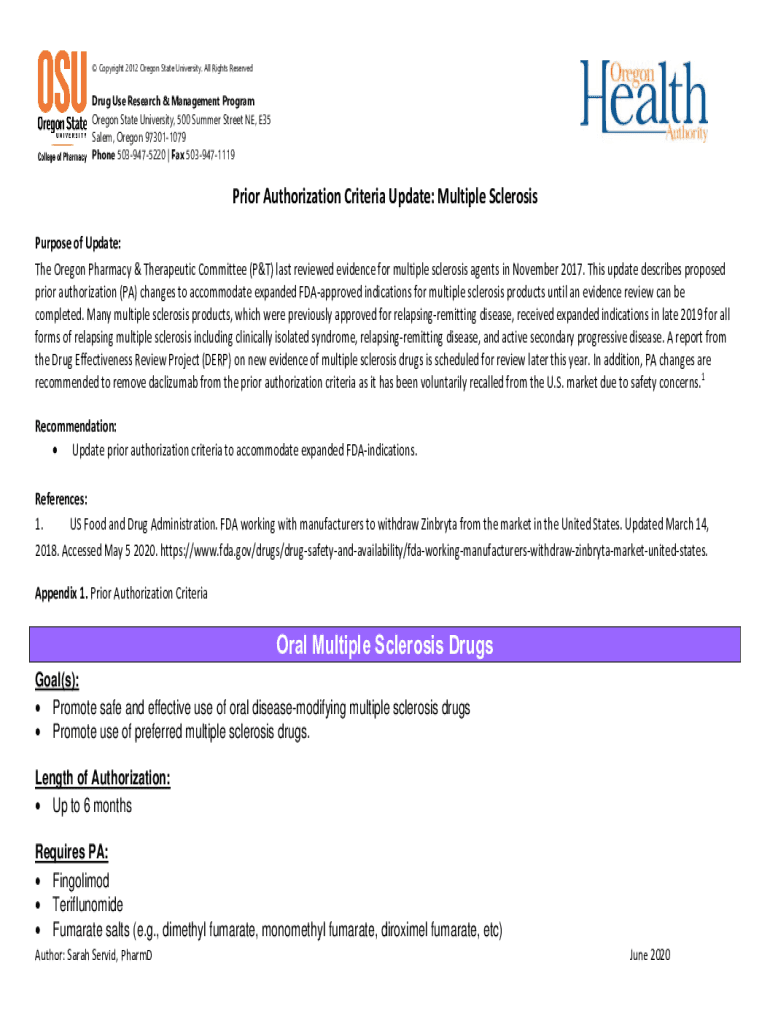 OSU Oregon State UNIVERSITY College of Pharmacy

© Copyright 2012 Oregon State University. All Rights Reserved

Drug Use Research & Management Program
Oregon State University, 500 Summer Street NE, E35
Salem, Oregon 97301-1079
Phone 503-947-5220 | Fax 503-947-1119

Oregon Health Authority

Prior Authorization Criteria Update: Multiple Sclerosis

Purpose of Update:
The Oregon Pharmacy & Therapeutic Committee (P&T) last reviewed evidence for multiple sclerosis agents in November 2017. This update describes proposed prior authorization (PA) changes to accommodate expanded FDA-approved indications for multiple sclerosis products until an evidence review can be completed. Many multiple sclerosis products, which were previously approved for relapsing-remitting disease, received expanded indications in late 2019 for all forms of relapsing multiple sclerosis including clinically isolated syndrome, relapsing-remitting disease, and active secondary progressive disease. A report from the Drug Effectiveness Review Project (DERP) on new evidence of multiple sclerosis drugs is scheduled for review later this year. In addition, PA changes are recommended to remove daclizumab from the prior authorization criteria as it has been voluntarily recalled from the U.S. market due to safety concerns.$^1$

Recommendation:
• Update prior authorization criteria to accommodate expanded FDA-indications.

References:
1. US Food and Drug Administration. FDA working with manufacturers to withdraw Zinbryta from the market in the United States. Updated March 14, 2018. Accessed May 5 2020. https://www.fda.gov/drugs/drug-safety-and-availability/fda-working-manufacturers-withdraw-zinbryta-market-united-states.

Appendix 1. Prior Authorization Criteria

Oral Multiple Sclerosis Drugs

Goal(s):
• Promote safe and effective use of oral disease-modifying multiple sclerosis drugs
• Promote use of preferred multiple sclerosis drugs.

Length of Authorization:
• Up to 6 months

Requires PA:
• Fingolimod
• Teriflunomide
• Fumarate salts (e.g., dimethyl fumarate, monomethyl fumarate, diroximel fumarate, etc)

Author: Sarah Servid, PharmD June 2020